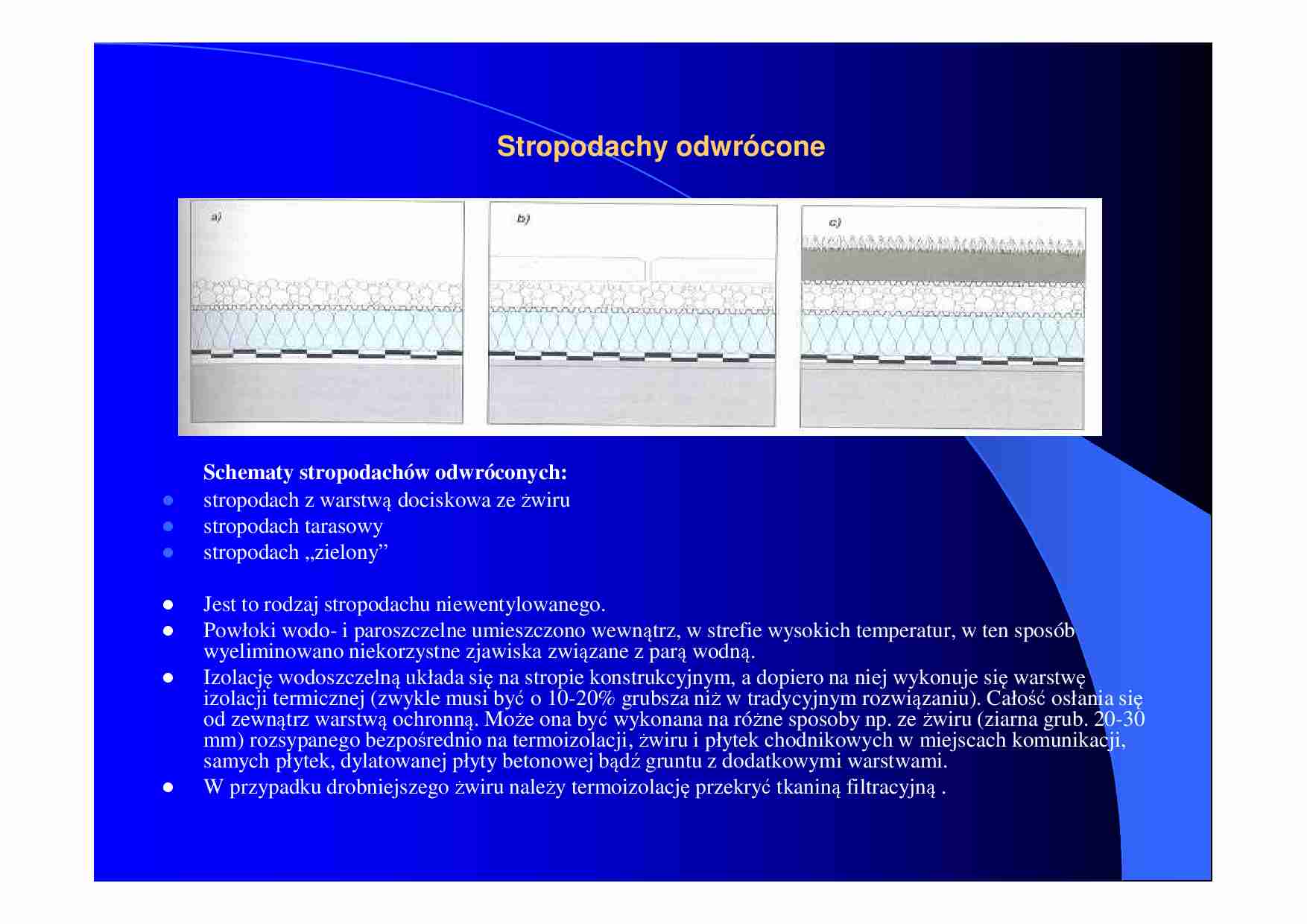 Stropodachy odwrócone

a)

b)

c)

Schematy stropodachów odwróconych:

- stropodach z warstwą dociskowa ze żwiru
- stropodach tarasowy
- stropodach „zielony”

- Jest to rodzaj stropodachu niewentylowanego.
- Powłoki wodo- i paroszczelne umieszczono wewnątrz, w strefie wysokich temperatur, w ten sposób wyeliminowano niekorzystne zjawiska związane z parą wodną.
- Izolację wodoszczelną układa się na stropie konstrukcyjnym, a dopiero na niej wykonuje się warstwę izolacji termicznej (zwykle musi być o 10-20% grubsza niż w tradycyjnym rozwiązaniu). Całość osłania się od zewnątrz warstwą ochronną. Może ona być wykonana na różne sposoby np. ze żwiru (ziarna grub. 20-30 mm) rozsypanego bezpośrednio na termoizolacji, żwiru i płytek chodnikowych w miejscach komunikacji, samych płytek, dylatowanej płyty betonowej bądź gruntu z dodatkowymi warstwami.
- W przypadku drobniejszego żwiru należy termoizolację przekryć tkaniną filtracyjną .